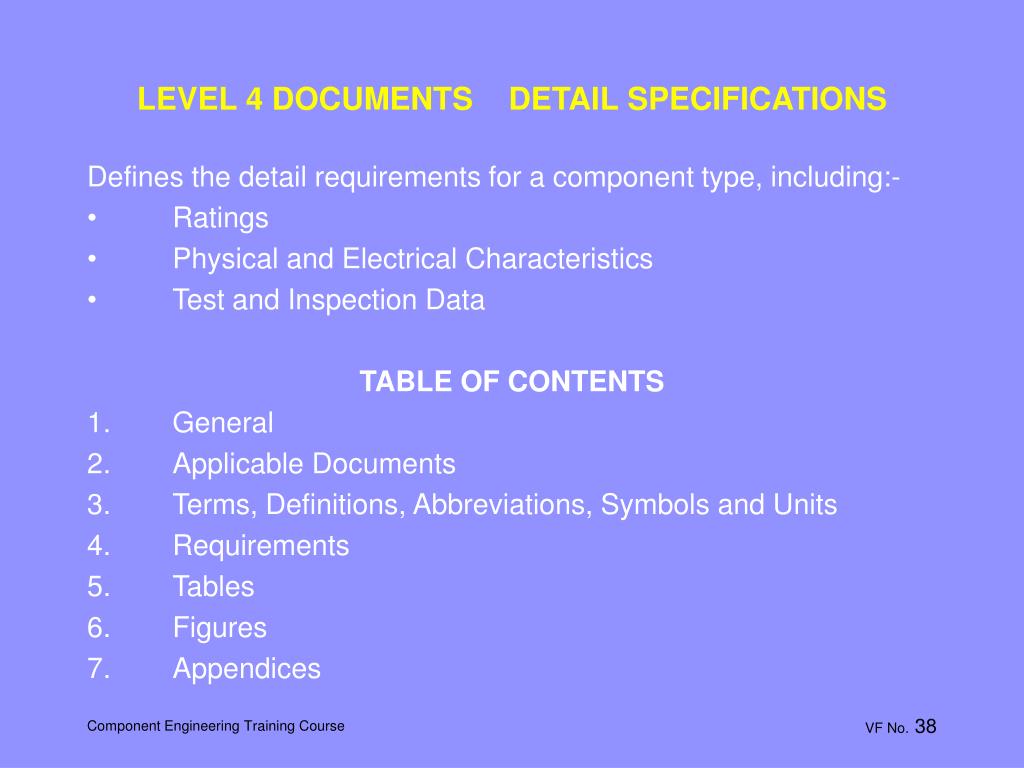 LEVEL 4 DOCUMENTS    DETAIL SPECIFICATIONS

Defines the detail requirements for a component type, including:-
• Ratings
• Physical and Electrical Characteristics
• Test and Inspection Data

TABLE OF CONTENTS
1. General
2. Applicable Documents
3. Terms, Definitions, Abbreviations, Symbols and Units
4. Requirements
5. Tables
6. Figures
7. Appendices

Component Engineering Training Course

VF No. 38